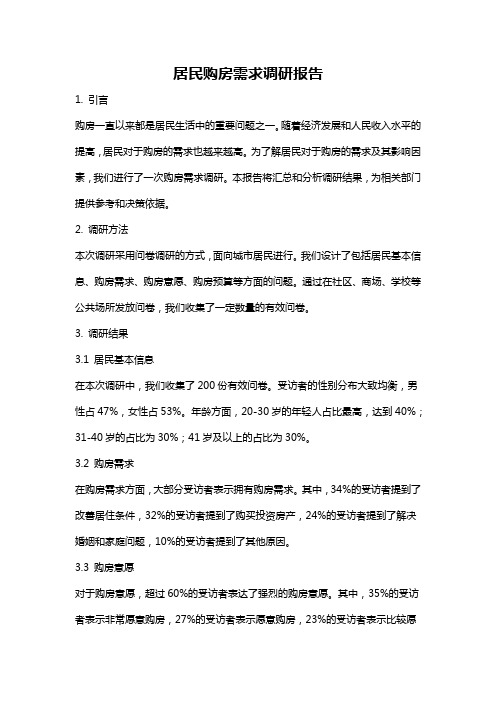 居民购房需求调研报告

1. 引言

购房一直以来都是居民生活中的重要问题之一。随着经济发展和人民收入水平的提高，居民对于购房的需求也越来越高。为了解居民对于购房的需求及其影响因素，我们进行了一次购房需求调研。本报告将汇总和分析调研结果，为相关部门提供参考和决策依据。

2. 调研方法

本次调研采用问卷调研的方式，面向城市居民进行。我们设计了包括居民基本信息、购房需求、购房意愿、购房预算等方面的问题。通过在社区、商场、学校等公共场所发放问卷，我们收集了一定数量的有效问卷。

3. 调研结果

3.1 居民基本信息

在本次调研中，我们收集了 200 份有效问卷。受访者的性别分布大致均衡，男性占 47%，女性占 53%。年龄方面，20-30 岁的年轻人占比最高，达到 40%；31-40 岁的占比为 30%；41 岁及以上的占比为 30%。

3.2 购房需求

在购房需求方面，大部分受访者表示拥有购房需求。其中，34%的受访者提到了改善居住条件，32%的受访者提到了购买投资房产，24%的受访者提到了解决婚姻和家庭问题，10%的受访者提到了其他原因。

3.3 购房意愿

对于购房意愿，超过 60%的受访者表达了强烈的购房意愿。其中，35%的受访者表示非常愿意购房，27%的受访者表示愿意购房，23%的受访者表示比较愿